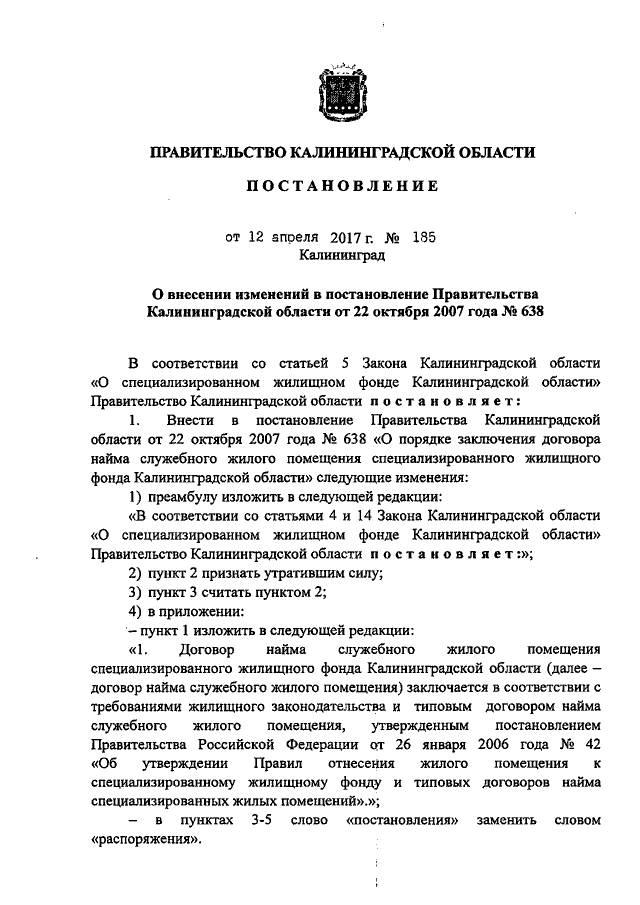 ПРАВИТЕЛЬСТВО КАЛИНИНГРАДСКОЙ ОБЛАСТИ

ПОСТАНОВЛЕНИЕ

от 12 апреля 2017 г. № 185
Калининград

О внесении изменений в постановление Правительства Калининградской области от 22 октября 2007 года № 638

В соответствии со статьей 5 Закона Калининградской области «О специализированном жилищном фонде Калининградской области» Правительство Калининградской области постановляет:

1. Внести в постановление Правительства Калининградской области от 22 октября 2007 года № 638 «О порядке заключения договора найма служебного жилого помещения специализированного жилищного фонда Калининградской области» следующие изменения:

1) преамбулу изложить в следующей редакции:

«В соответствии со статьями 4 и 14 Закона Калининградской области «О специализированном жилищном фонде Калининградской области» Правительство Калининградской области постановляет:»;

2) пункт 2 признать утратившим силу;

3) пункт 3 считать пунктом 2;

4) в приложении:

– пункт 1 изложить в следующей редакции:

«1. Договор найма служебного жилого помещения специализированного жилищного фонда Калининградской области (далее – договор найма служебного жилого помещения) заключается в соответствии с требованиями жилищного законодательства и типовым договором найма служебного жилого помещения, утвержденным постановлением Правительства Российской Федерации от 26 января 2006 года № 42 «Об утверждении Правил отнесения жилого помещения к специализированному жилищному фонду и типовых договоров найма специализированных жилых помещений».»;

– в пунктах 3-5 слово «постановления» заменить словом «распоряжения».